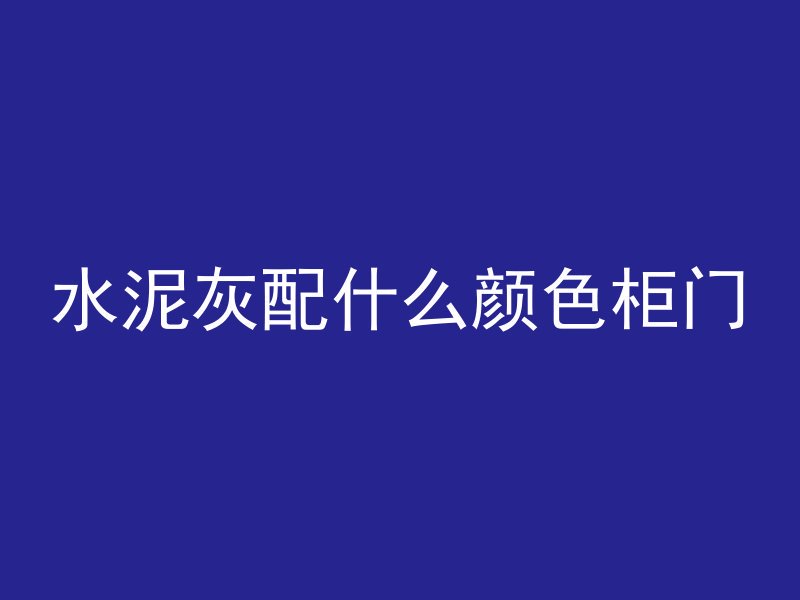 水泥灰配什么颜色柜门